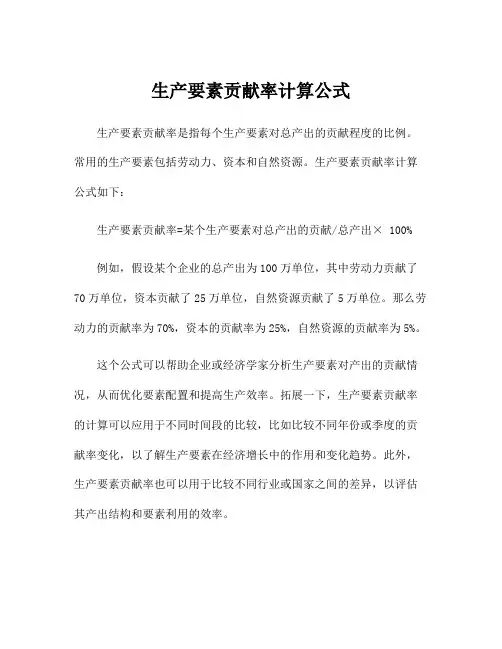 生产要素贡献率计算公式

生产要素贡献率是指每个生产要素对总产出的贡献程度的比例。常用的生产要素包括劳动力、资本和自然资源。生产要素贡献率计算公式如下：

生产要素贡献率=某个生产要素对总产出的贡献/总产出× 100%

例如，假设某个企业的总产出为100万单位，其中劳动力贡献了70万单位，资本贡献了25万单位，自然资源贡献了5万单位。那么劳动力的贡献率为70%，资本的贡献率为25%，自然资源的贡献率为5%。

这个公式可以帮助企业或经济学家分析生产要素对产出的贡献情况，从而优化要素配置和提高生产效率。拓展一下，生产要素贡献率的计算可以应用于不同时间段的比较，比如比较不同年份或季度的贡献率变化，以了解生产要素在经济增长中的作用和变化趋势。此外，生产要素贡献率也可以用于比较不同行业或国家之间的差异，以评估其产出结构和要素利用的效率。